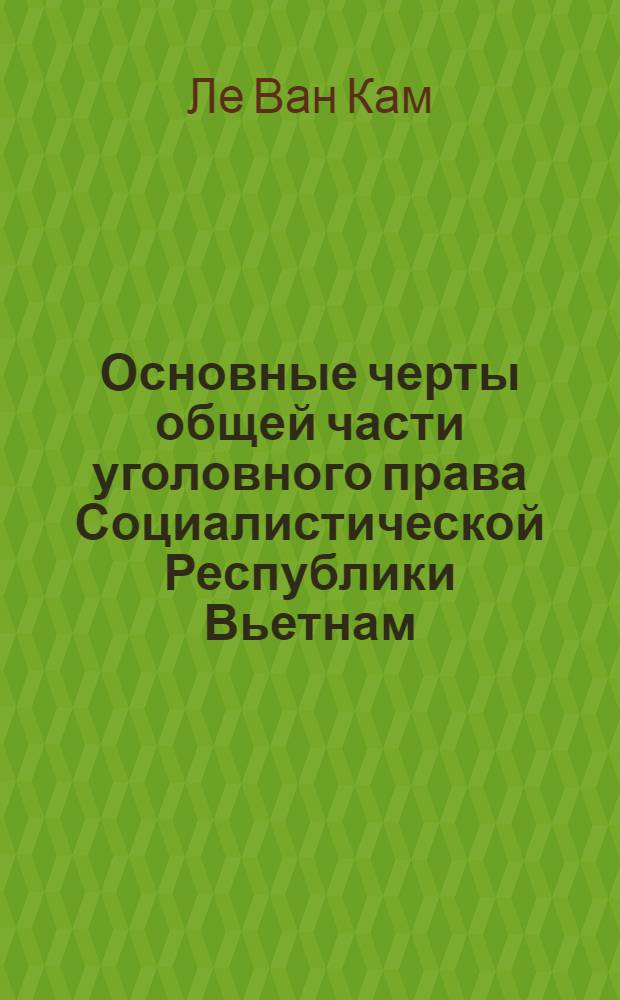 Ле Ван Кам

Основные черты общей части уголовного права Социалистической Республики Вьетнам